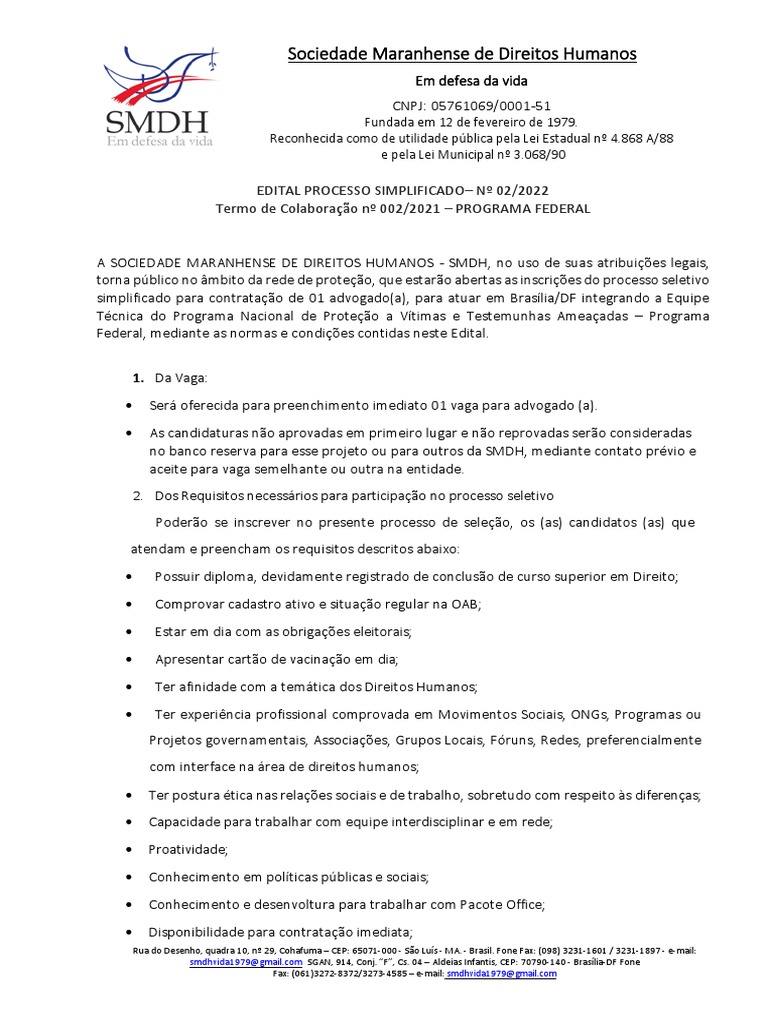 SMDH
Em defesa da vida

Sociedade Maranhense de Direitos Humanos

Em defesa da vida

CNPJ: 05761069/0001-51
Fundada em 12 de fevereiro de 1979.
Reconhecida como de utilidade pública pela Lei Estadual nº 4.868 A/88
e pela Lei Municipal nº 3.068/90

EDITAL PROCESSO SIMPLIFICADO– Nº 02/2022
Termo de Colaboração nº 002/2021 – PROGRAMA FEDERAL

A SOCIEDADE MARANHENSE DE DIREITOS HUMANOS - SMDH, no uso de suas atribuições legais, torna público no âmbito da rede de proteção, que estarão abertas as inscrições do processo seletivo simplificado para contratação de 01 advogado(a), para atuar em Brasília/DF integrando a Equipe Técnica do Programa Nacional de Proteção a Vítimas e Testemunhas Ameaçadas – Programa Federal, mediante as normas e condições contidas neste Edital.

1. Da Vaga:

• Será oferecida para preenchimento imediato 01 vaga para advogado (a).

• As candidaturas não aprovadas em primeiro lugar e não reprovadas serão consideradas no banco reserva para esse projeto ou para outros da SMDH, mediante contato prévio e aceite para vaga semelhante ou outra na entidade.

2. Dos Requisitos necessários para participação no processo seletivo

Poderão se inscrever no presente processo de seleção, os (as) candidatos (as) que atendam e preencham os requisitos descritos abaixo:

• Possuir diploma, devidamente registrado de conclusão de curso superior em Direito;

• Comprovar cadastro ativo e situação regular na OAB;

• Estar em dia com as obrigações eleitorais;

• Apresentar cartão de vacinação em dia;

• Ter afinidade com a temática dos Direitos Humanos;

• Ter experiência profissional comprovada em Movimentos Sociais, ONGs, Programas ou Projetos governamentais, Associações, Grupos Locais, Fóruns, Redes, preferencialmente com interface na área de direitos humanos;

• Ter postura ética nas relações sociais e de trabalho, sobretudo com respeito às diferenças;

• Capacidade para trabalhar com equipe interdisciplinar e em rede;

• Proatividade;

• Conhecimento em políticas públicas e sociais;

• Conhecimento e desenvoltura para trabalhar com Pacote Office;

• Disponibilidade para contratação imediata;

Rua do Desenho, quadra 10, nº 29, Cohafuma – CEP: 65071-000 - São Luís - MA. - Brasil. Fone Fax: (098) 3231-1601 / 3231-1897 - e-mail: smdhvida1979@gmail.com SGAN, 914, Conj. "F", Cs. 04 – Aldeias Infantis, CEP: 70790-140 - Brasília-DF Fone Fax: (061)3272-8372/3273-4585 – e-mail: smdhvida1979@gmail.com